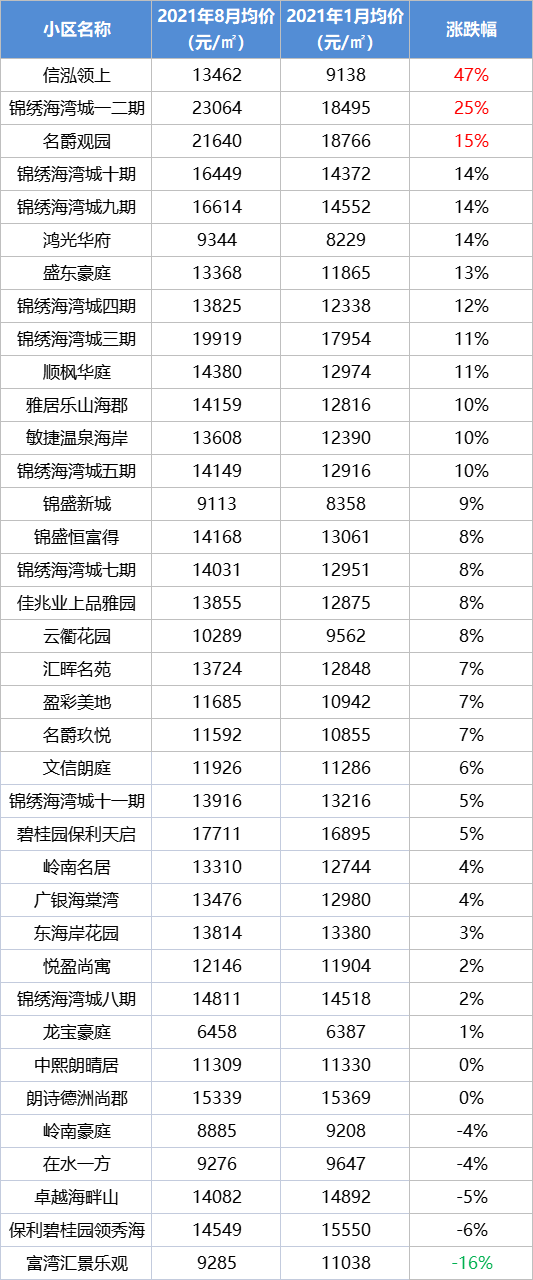 | 小区名称 | 2021年8月均价(元/㎡) | 2021年1月均价(元/㎡) | 涨跌幅 |
|---|---|---|---|
| 信泓领上 | 13462 | 9138 | 47% |
| 锦绣海湾城一二期 | 23064 | 18495 | 25% |
| 名爵观园 | 21640 | 18766 | 15% |
| 锦绣海湾城十期 | 16449 | 14372 | 14% |
| 锦绣海湾城九期 | 16614 | 14552 | 14% |
| 鸿光华府 | 9344 | 8229 | 14% |
| 盛东豪庭 | 13368 | 11865 | 13% |
| 锦绣海湾城四期 | 13825 | 12338 | 12% |
| 锦绣海湾城三期 | 19919 | 17954 | 11% |
| 顺枫华庭 | 14380 | 12974 | 11% |
| 雅居乐山海郡 | 14159 | 12816 | 10% |
| 敏捷温泉海岸 | 13608 | 12390 | 10% |
| 锦绣海湾城五期 | 14149 | 12916 | 10% |
| 锦盛新城 | 9113 | 8358 | 9% |
| 锦盛恒富得 | 14168 | 13061 | 8% |
| 锦绣海湾城七期 | 14031 | 12951 | 8% |
| 佳兆业上品雅园 | 13855 | 12875 | 8% |
| 云衢花园 | 10289 | 9562 | 8% |
| 汇晖名苑 | 13724 | 12848 | 7% |
| 盈彩美地 | 11685 | 10942 | 7% |
| 名爵玖悦 | 11592 | 10855 | 7% |
| 文信朗庭 | 11926 | 11286 | 6% |
| 锦绣海湾城十一期 | 13916 | 13216 | 5% |
| 碧桂园保利天启 | 17711 | 16895 | 5% |
| 岭南名居 | 13310 | 12744 | 4% |
| 广银海棠湾 | 13476 | 12980 | 4% |
| 东海岸花园 | 13814 | 13380 | 3% |
| 悦盈尚寓 | 12146 | 11904 | 2% |
| 锦绣海湾城八期 | 14811 | 14518 | 2% |
| 龙宝豪庭 | 6458 | 6387 | 1% |
| 中熙朗晴居 | 11309 | 11330 | 0% |
| 朗诗德洲尚郡 | 15339 | 15369 | 0% |
| 岭南豪庭 | 8885 | 9208 | -4% |
| 在水一方 | 9276 | 9647 | -4% |
| 卓越海畔山 | 14082 | 14892 | -5% |
| 保利碧桂园领秀海 | 14549 | 15550 | -6% |
| 富湾汇景乐观 | 9285 | 11038 | -16% |